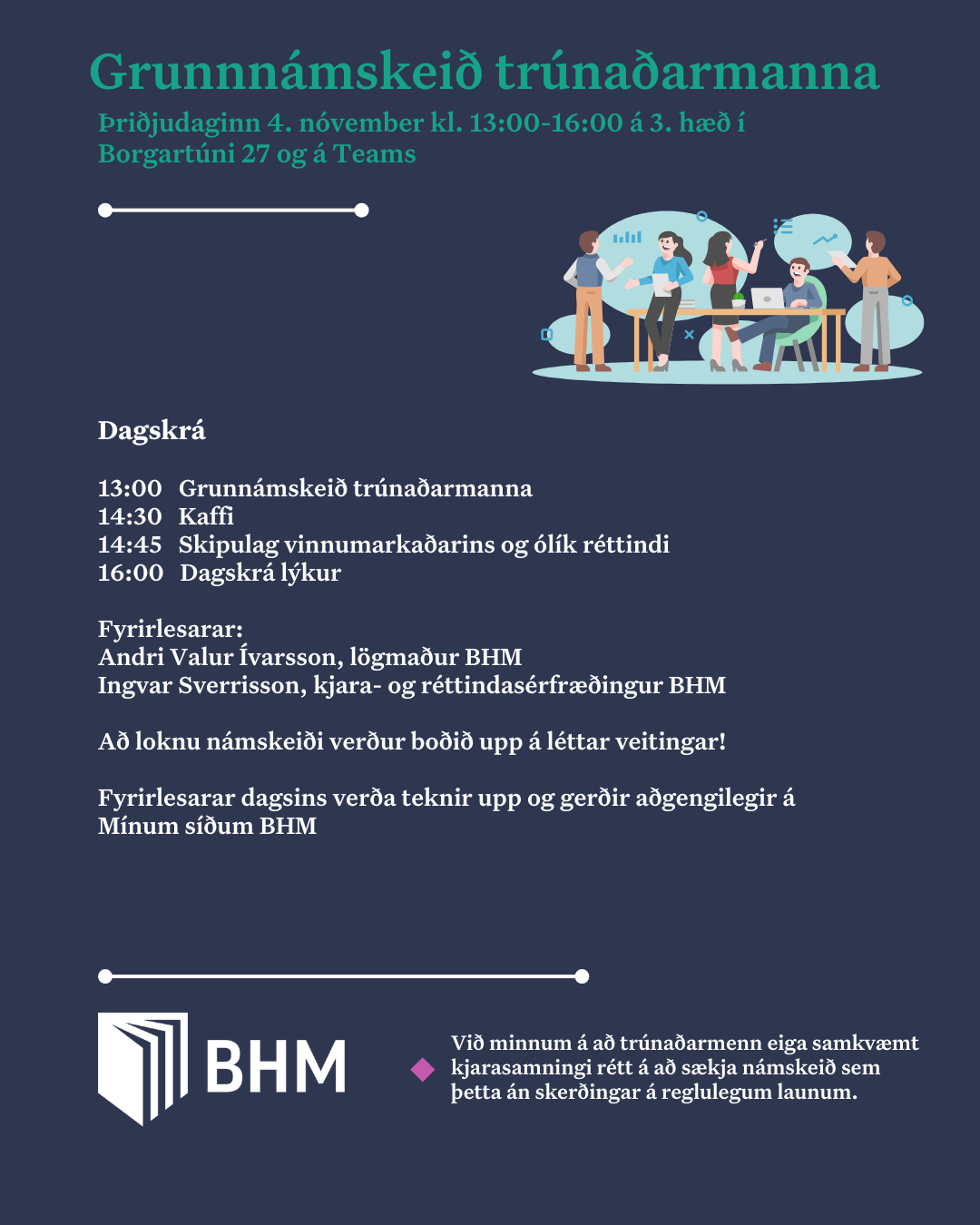 Grunnnámskeið trúnaðarmanna

Þriðjudaginn 4. nóvember kl. 13:00-16:00 á 3. hæð í Borgartúni 27 og á Teams

Dagskrá

13:00 Grunnámskeið trúnaðarmanna
14:30 Kaffi
14:45 Skipulag vinnumarkaðarins og ólík réttindi
16:00 Dagskrá lýkur

Fyrirlesarar:
Andri Valur Ívarsson, lögmaður BHM
Ingvar Sverrisson, kjara- og réttindasérfræðingur BHM

Að loknu námskeiði verður boðið upp á léttar veitingar!

Fyrirlesarar dagsins verða teknir upp og gerðir aðgengilegir á Mínum síðum BHM

BHM

Við minnum á að trúnaðarmenn eiga samkvæmt kjarasamningi rétt á að sækja námskeið sem þetta án skerðingar á reglulegum launum.